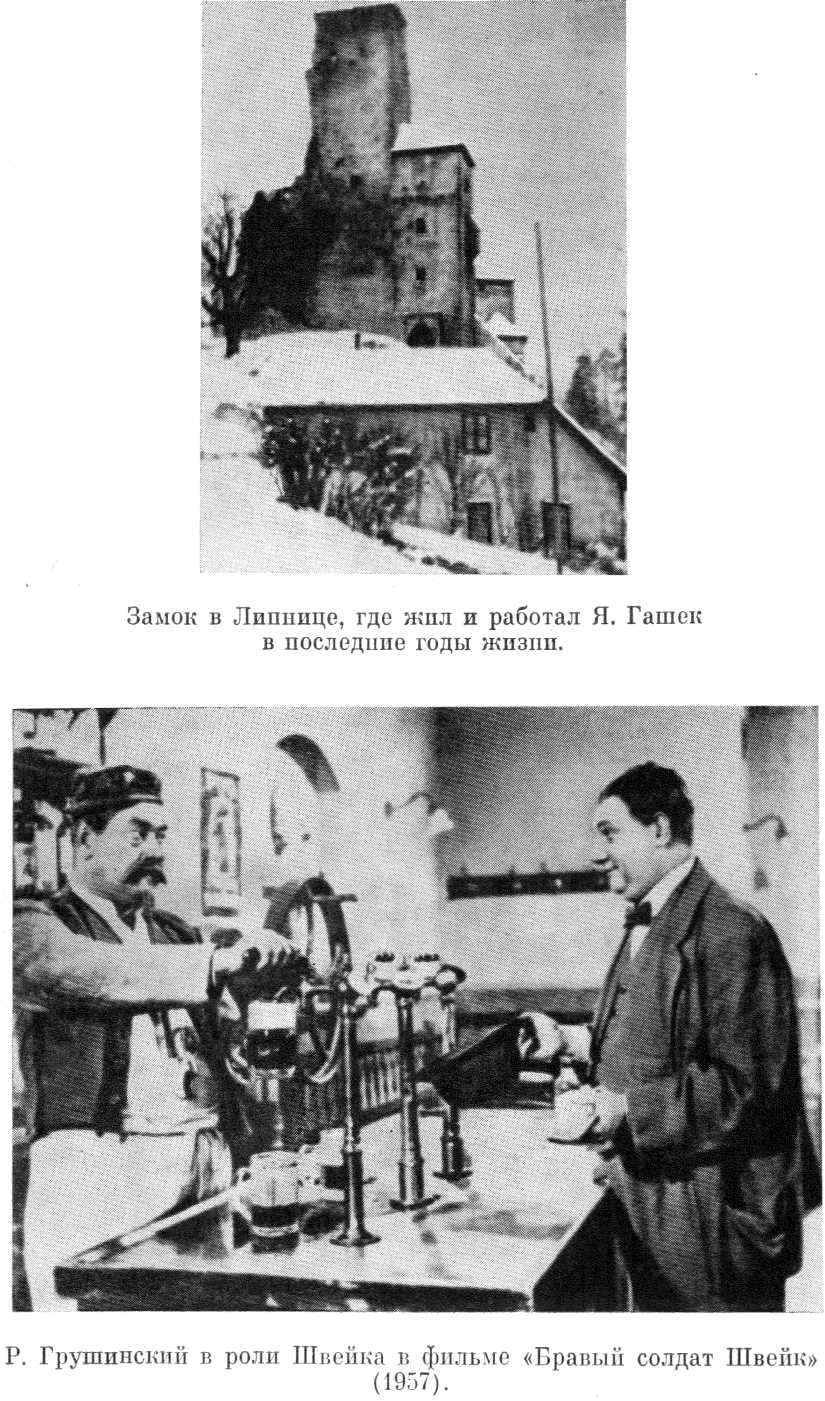 Замок в Липнице, где жил и работал Я. Гашек в последние годы жизни.

Р. Грушинский в роли Швейка в фильме «Бравый солдат Швейк» (1957).